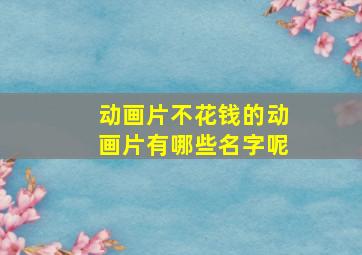 动画片不花钱的动画片有哪些名字呢